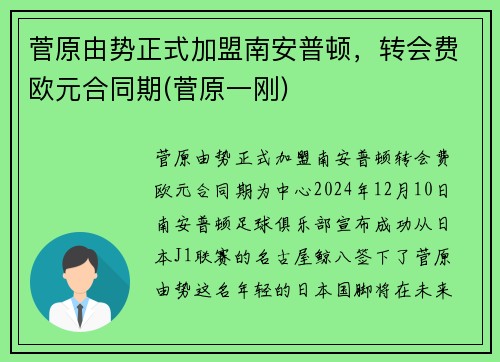 菅原由势正式加盟南安普顿，转会费欧元合同期(菅原一刚)

菅原由势正式加盟南安普顿转会费欧元合同期为中心2024年12月10日南安普顿足球俱乐部宣布成功从日本J1联赛的名古屋鲸八签下了菅原由势这名年轻的日本国脚将在未来